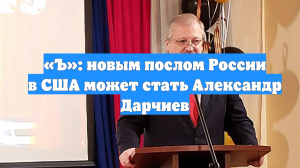 «Ъ»: новым послом России в США может стать Александр Дарчиев